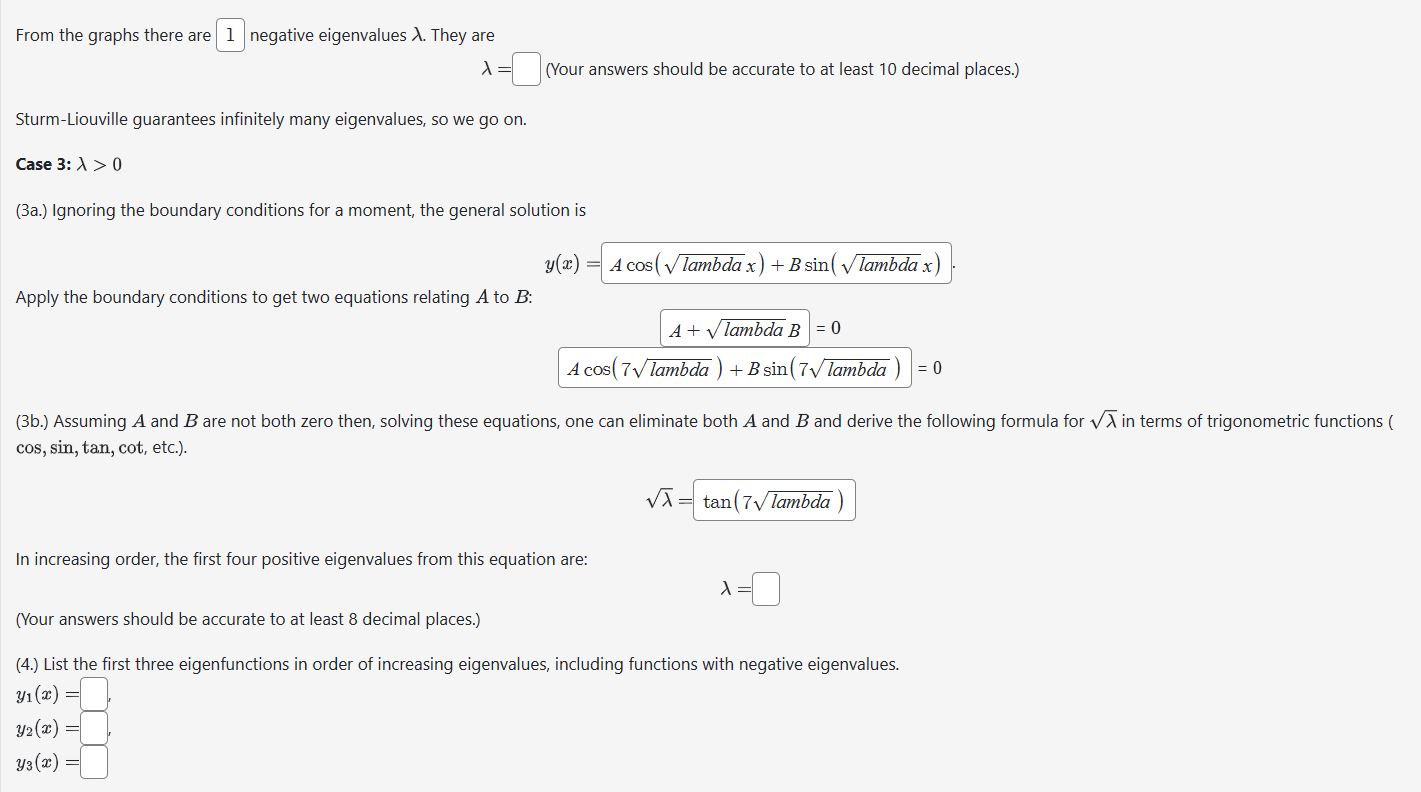 From the graphs there are 1 negative eigenvalues $\lambda$. They are

$\lambda =$ (Your answers should be accurate to at least 10 decimal places.)

Sturm-Liouville guarantees infinitely many eigenvalues, so we go on.

**Case 3:** $\lambda > 0$

(3a.) Ignoring the boundary conditions for a moment, the general solution is

$y(x) = A\cos(\sqrt{lambda}\,x) + B\sin(\sqrt{lambda}\,x)$.

Apply the boundary conditions to get two equations relating $A$ to $B$:

$A + \sqrt{lambda}\,B$ = 0

$A\cos(7\sqrt{lambda}) + B\sin(7\sqrt{lambda})$ = 0

(3b.) Assuming $A$ and $B$ are not both zero then, solving these equations, one can eliminate both $A$ and $B$ and derive the following formula for $\sqrt{\lambda}$ in terms of trigonometric functions ( $\cos, \sin, \tan, \cot$, etc.).

$\sqrt{\lambda} = \tan(7\sqrt{lambda})$

In increasing order, the first four positive eigenvalues from this equation are:

$\lambda =$

(Your answers should be accurate to at least 8 decimal places.)

(4.) List the first three eigenfunctions in order of increasing eigenvalues, including functions with negative eigenvalues.

$y_1(x) =$ ,
$y_2(x) =$ ,
$y_3(x) =$